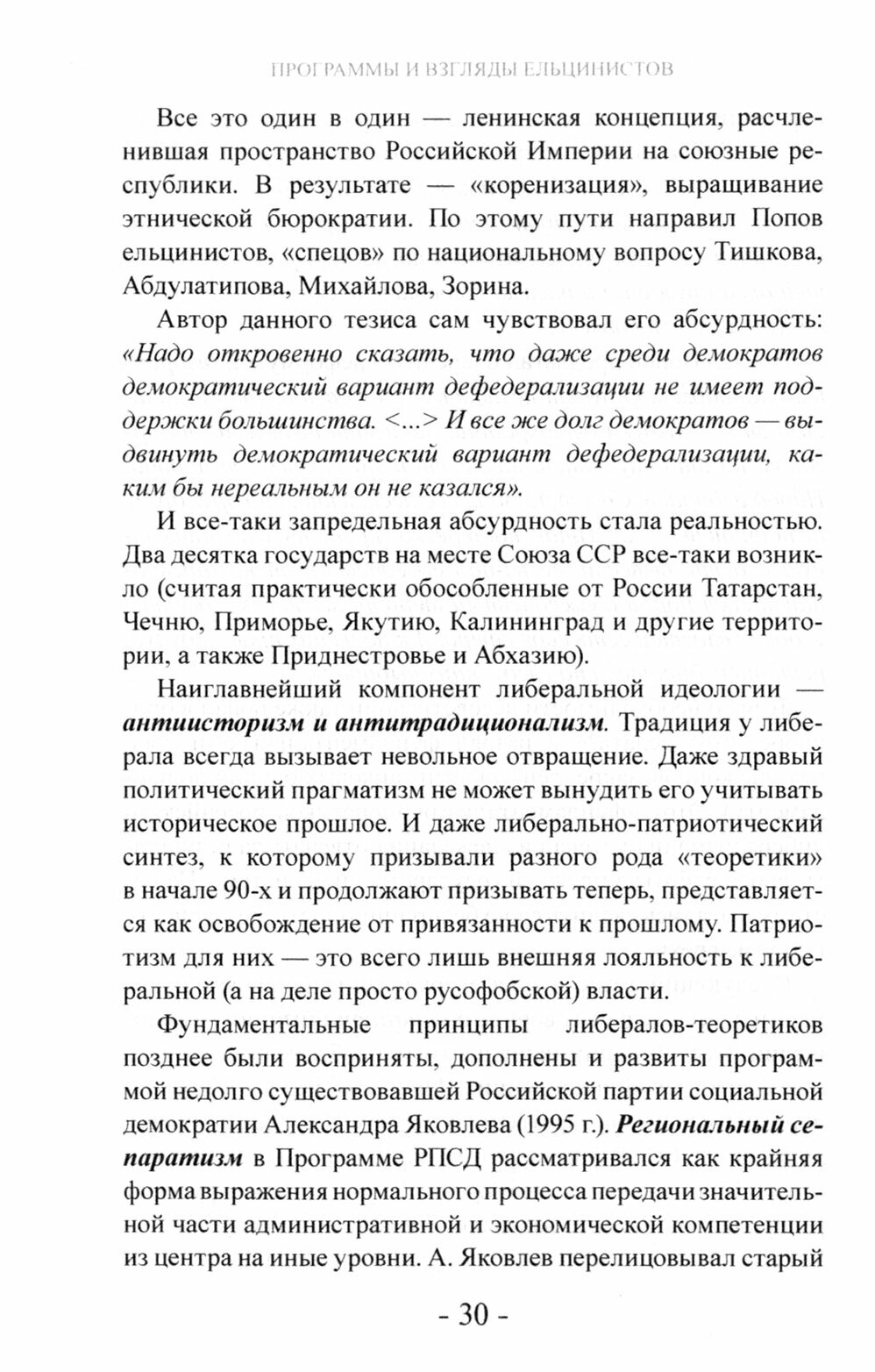 ПРОГРАММЫ И ВЗГЛЯДЫ ЕЛЬЦИНИСТОВ

Все это один в один — ленинская концепция, расчленившая пространство Российской Империи на союзные республики. В результате — «коренизация», выращивание этнической бюрократии. По этому пути направил Попов ельцинистов, «спецов» по национальному вопросу Тишкова, Абдулатипова, Михайлова, Зорина.

Автор данного тезиса сам чувствовал его абсурдность: «Надо откровенно сказать, что даже среди демократов демократический вариант дефедерализации не имеет поддержки большинства. <...> И все же долг демократов — выдвинуть демократический вариант дефедерализации, каким бы нереальным он не казался».

И все-таки запредельная абсурдность стала реальностью. Два десятка государств на месте Союза ССР все-таки возникло (считая практически обособленные от России Татарстан, Чечню, Приморье, Якутию, Калининград и другие территории, а также Приднестровье и Абхазию).

Наиглавнейший компонент либеральной идеологии — антиисторизм и антитрадиционализм. Традиция у либерала всегда вызывает невольное отвращение. Даже здравый политический прагматизм не может вынудить его учитывать историческое прошлое. И даже либерально-патриотический синтез, к которому призывали разного рода «теоретики» в начале 90-х и продолжают призывать теперь, представляется как освобождение от привязанности к прошлому. Патриотизм для них — это всего лишь внешняя лояльность к либеральной (а на деле просто русофобской) власти.

Фундаментальные принципы либералов-теоретиков позднее были восприняты, дополнены и развиты программой недолго существовавшей Российской партии социальной демократии Александра Яковлева (1995 г.). Региональный сепаратизм в Программе РПСД рассматривался как крайняя форма выражения нормального процесса передачи значительной части административной и экономической компетенции из центра на иные уровни. А. Яковлев перелицовывал старый

- 30 -